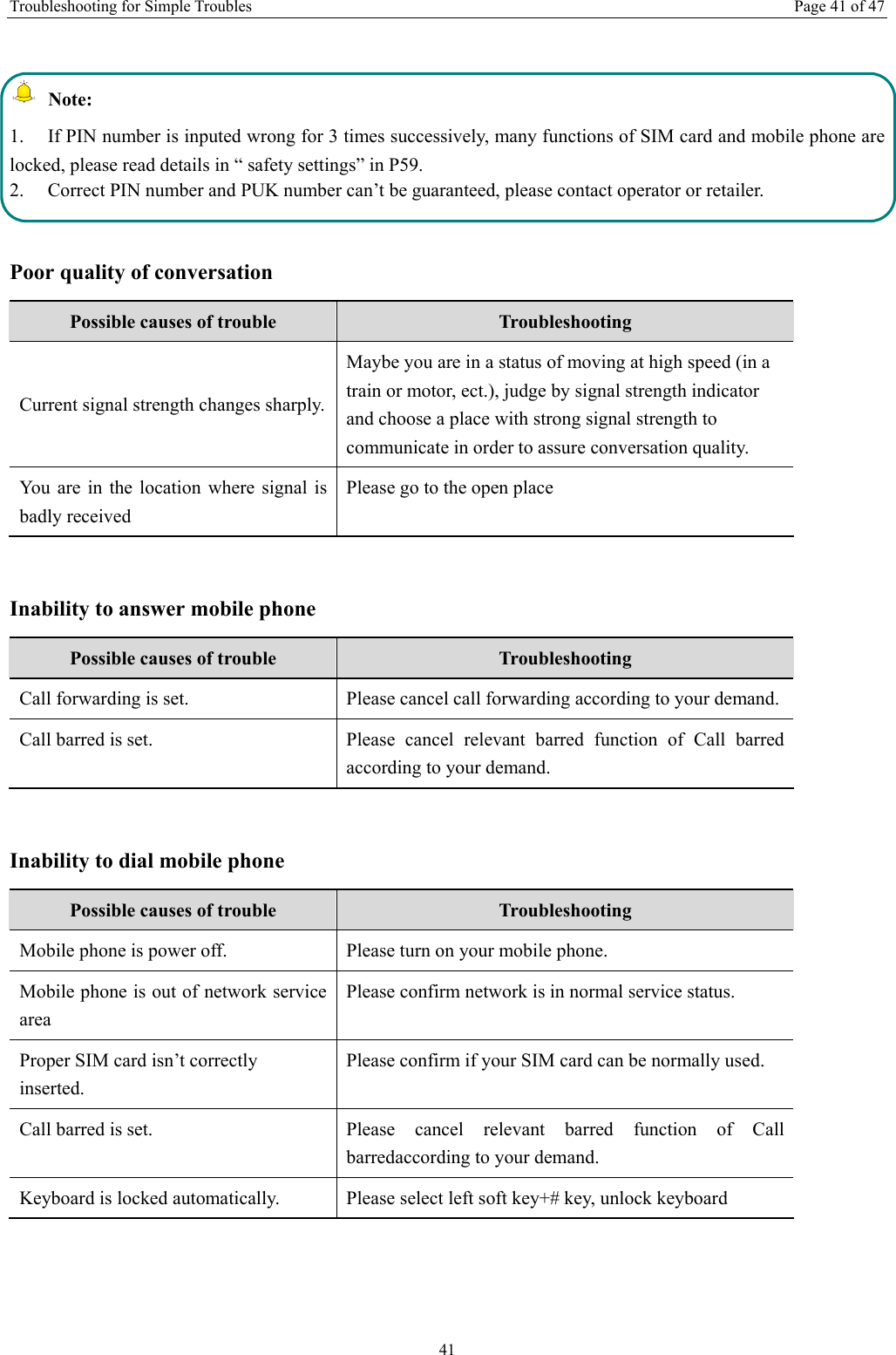 Troubleshooting for Simple Troubles Page 41 of 47

Note:

1. If PIN number is inputed wrong for 3 times successively, many functions of SIM card and mobile phone are locked, please read details in “ safety settings” in P59.
2. Correct PIN number and PUK number can’t be guaranteed, please contact operator or retailer.

Poor quality of conversation

| Possible causes of trouble | Troubleshooting |
|---|---|
| Current signal strength changes sharply. | Maybe you are in a status of moving at high speed (in a train or motor, ect.), judge by signal strength indicator and choose a place with strong signal strength to communicate in order to assure conversation quality. |
| You are in the location where signal is badly received | Please go to the open place |

Inability to answer mobile phone

| Possible causes of trouble | Troubleshooting |
|---|---|
| Call forwarding is set. | Please cancel call forwarding according to your demand. |
| Call barred is set. | Please cancel relevant barred function of Call barred according to your demand. |

Inability to dial mobile phone

| Possible causes of trouble | Troubleshooting |
|---|---|
| Mobile phone is power off. | Please turn on your mobile phone. |
| Mobile phone is out of network service area | Please confirm network is in normal service status. |
| Proper SIM card isn’t correctly inserted. | Please confirm if your SIM card can be normally used. |
| Call barred is set. | Please cancel relevant barred function of Call barredaccording to your demand. |
| Keyboard is locked automatically. | Please select left soft key+# key, unlock keyboard |

41